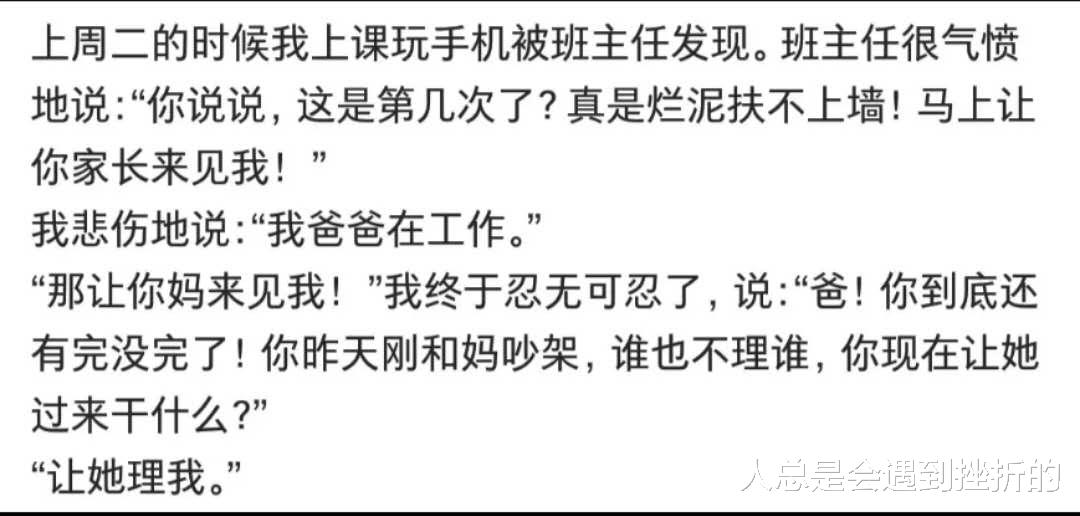 上周二的时候我上课玩手机被班主任发现。班主任很气愤地说:“你说说，这是第几次了?真是烂泥扶不上墙!马上让你家长来见我!”
我悲伤地说:“我爸爸在工作。”
“那让你妈来见我!”我终于忍无可忍了，说:“爸!你到底还有完没完了!你昨天刚和妈吵架，谁也不理谁，你现在让她过来干什么?”
“让她理我。”

人总是会遇到挫折的